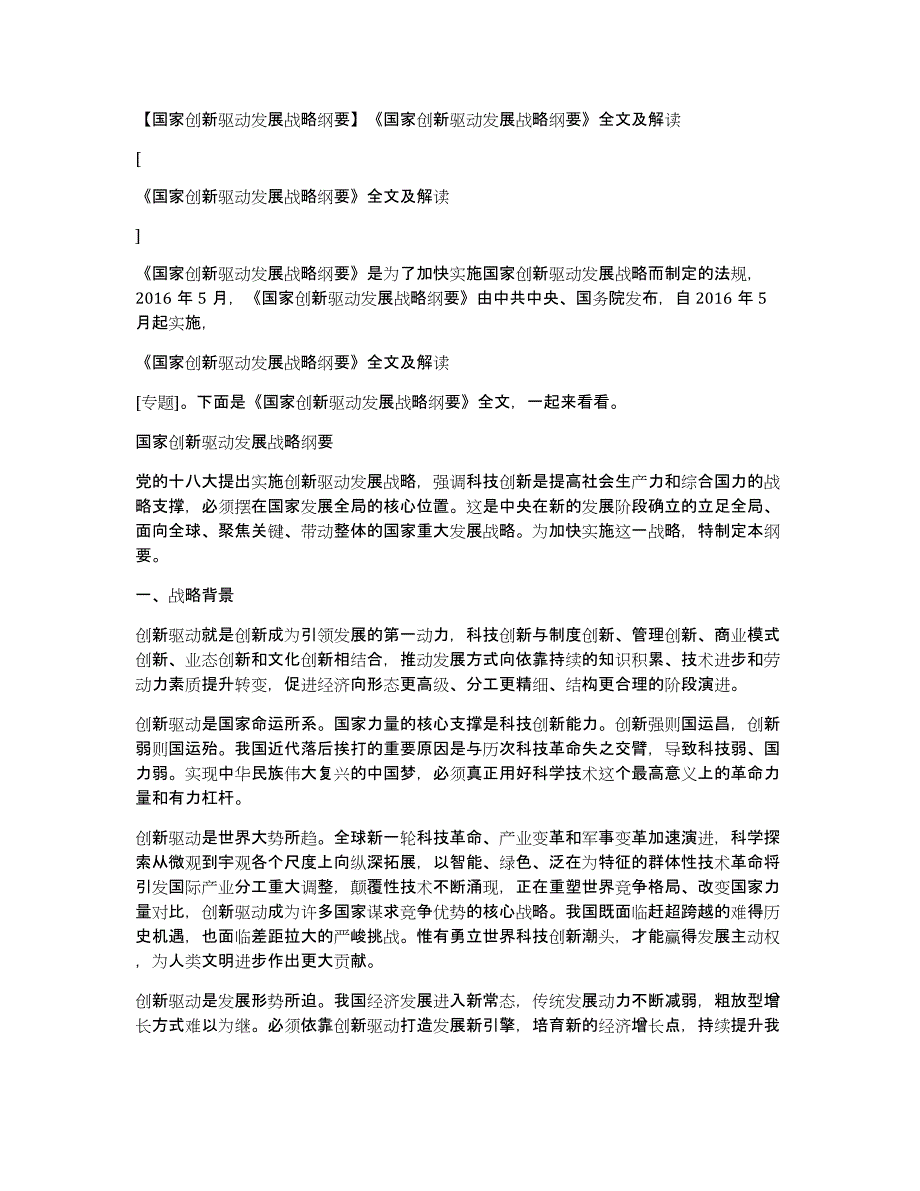 【国家创新驱动发展战略纲要】《国家创新驱动发展战略纲要》全文及解读

[

《国家创新驱动发展战略纲要》全文及解读

]

《国家创新驱动发展战略纲要》是为了加快实施国家创新驱动发展战略而制定的法规，2016 年 5 月，《国家创新驱动发展战略纲要》由中共中央、国务院发布，自 2016 年 5 月起实施，

《国家创新驱动发展战略纲要》全文及解读

[专题]。下面是《国家创新驱动发展战略纲要》全文，一起来看看。

国家创新驱动发展战略纲要

党的十八大提出实施创新驱动发展战略，强调科技创新是提高社会生产力和综合国力的战略支撑，必须摆在国家发展全局的核心位置。这是中央在新的发展阶段确立的立足全局、面向全球、聚焦关键、带动整体的国家重大发展战略。为加快实施这一战略，特制定本纲要。

一、战略背景

创新驱动就是创新成为引领发展的第一动力，科技创新与制度创新、管理创新、商业模式创新、业态创新和文化创新相结合，推动发展方式向依靠持续的知识积累、技术进步和劳动力素质提升转变，促进经济向形态更高级、分工更精细、结构更合理的阶段演进。

创新驱动是国家命运所系。国家力量的核心支撑是科技创新能力。创新强则国运昌，创新弱则国运殆。我国近代落后挨打的重要原因是与历次科技革命失之交臂，导致科技弱、国力弱。实现中华民族伟大复兴的中国梦，必须真正用好科学技术这个最高意义上的革命力量和有力杠杆。

创新驱动是世界大势所趋。全球新一轮科技革命、产业变革和军事变革加速演进，科学探索从微观到宇观各个尺度上向纵深拓展，以智能、绿色、泛在为特征的群体性技术革命将引发国际产业分工重大调整，颠覆性技术不断涌现，正在重塑世界竞争格局、改变国家力量对比，创新驱动成为许多国家谋求竞争优势的核心战略。我国既面临赶超跨越的难得历史机遇，也面临差距拉大的严峻挑战。惟有勇立世界科技创新潮头，才能赢得发展主动权，为人类文明进步作出更大贡献。

创新驱动是发展形势所迫。我国经济发展进入新常态，传统发展动力不断减弱，粗放型增长方式难以为继。必须依靠创新驱动打造发展新引擎，培育新的经济增长点，持续提升我